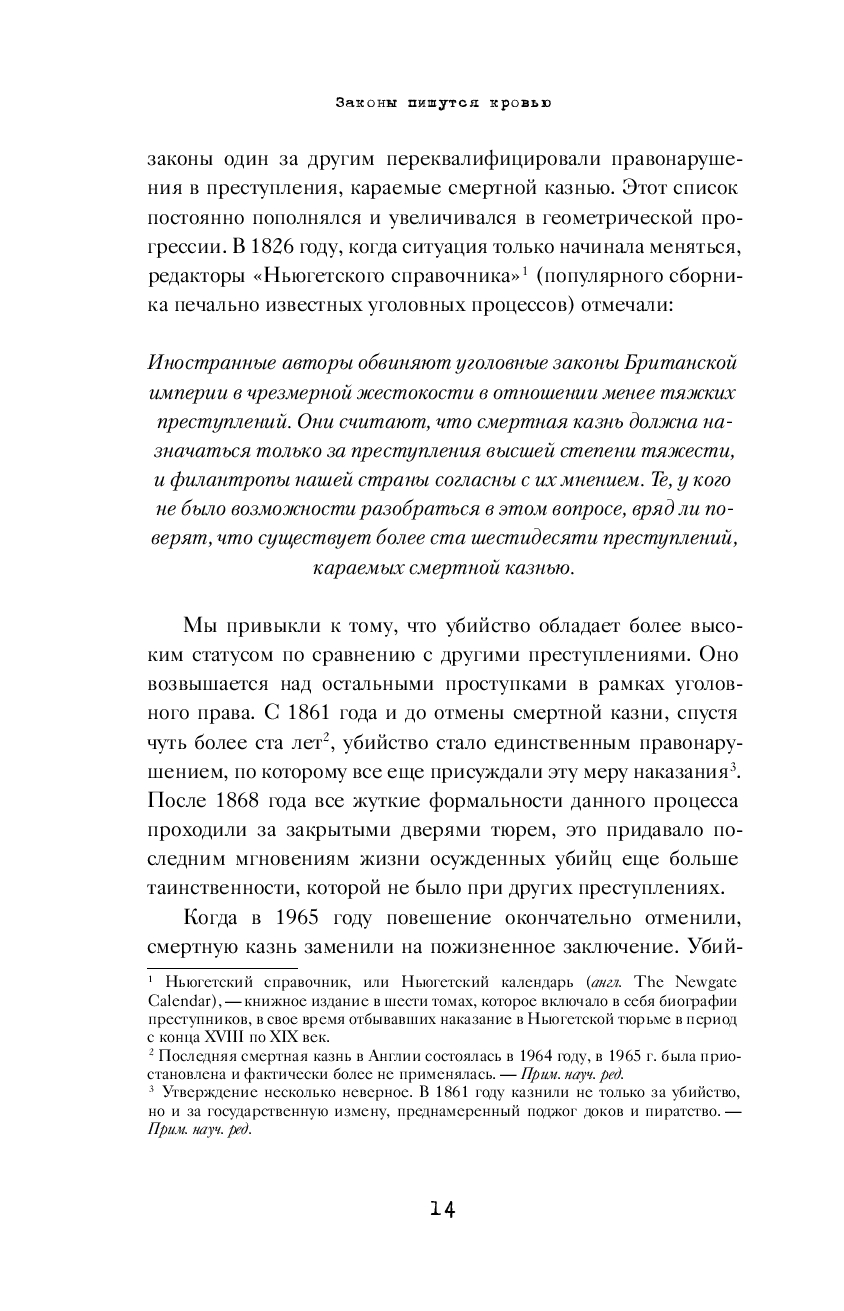 Законы пишутся кровью

законы один за другим переквалифицировали правонарушения в преступления, караемые смертной казнью. Этот список постоянно пополнялся и увеличивался в геометрической прогрессии. В 1826 году, когда ситуация только начинала меняться, редакторы «Ньюгетского справочника»$^1$ (популярного сборника печально известных уголовных процессов) отмечали:

Иностранные авторы обвиняют уголовные законы Британской империи в чрезмерной жестокости в отношении менее тяжких преступлений. Они считают, что смертная казнь должна назначаться только за преступления высшей степени тяжести, и филантропы нашей страны согласны с их мнением. Те, у кого не было возможности разобраться в этом вопросе, вряд ли поверят, что существует более ста шестидесяти преступлений, караемых смертной казнью.

Мы привыкли к тому, что убийство обладает более высоким статусом по сравнению с другими преступлениями. Оно возвышается над остальными проступками в рамках уголовного права. С 1861 года и до отмены смертной казни, спустя чуть более ста лет$^2$, убийство стало единственным правонарушением, по которому все еще присуждали эту меру наказания$^3$. После 1868 года все жуткие формальности данного процесса проходили за закрытыми дверями тюрем, это придавало последним мгновениям жизни осужденных убийц еще больше таинственности, которой не было при других преступлениях.

Когда в 1965 году повешение окончательно отменили, смертную казнь заменили на пожизненное заключение. Убий-

$^1$ Ньюгетский справочник, или Ньюгетский календарь (англ. The Newgate Calendar), — книжное издание в шести томах, которое включало в себя биографии преступников, в свое время отбывавших наказание в Ньюгетской тюрьме в период с конца XVIII по XIX век.
$^2$ Последняя смертная казнь в Англии состоялась в 1964 году, в 1965 г. была приостановлена и фактически более не применялась. — Прим. науч. ред.
$^3$ Утверждение несколько неверное. В 1861 году казнили не только за убийство, но и за государственную измену, преднамеренный поджог доков и пиратство. — Прим. науч. ред.

14